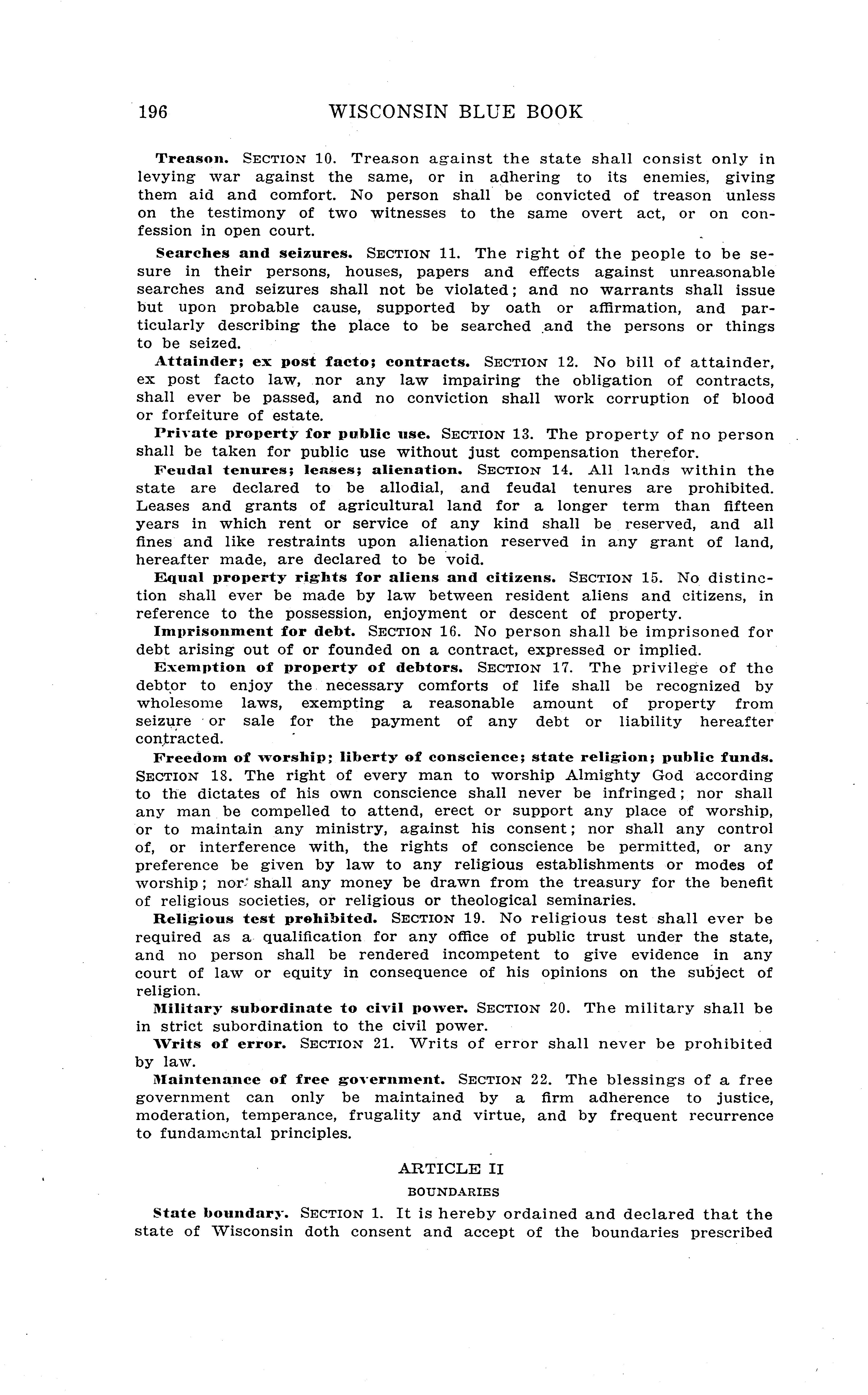 196 WISCONSIN BLUE BOOK

Treason. SECTION 10. Treason against the state shall consist only in levying war against the same, or in adhering to its enemies, giving them aid and comfort. No person shall be convicted of treason unless on the testimony of two witnesses to the same overt act, or on confession in open court.

Searches and seizures. SECTION 11. The right of the people to be sesure in their persons, houses, papers and effects against unreasonable searches and seizures shall not be violated; and no warrants shall issue but upon probable cause, supported by oath or affirmation, and particularly describing the place to be searched and the persons or things to be seized.

Attainder; ex post facto; contracts. SECTION 12. No bill of attainder, ex post facto law, nor any law impairing the obligation of contracts, shall ever be passed, and no conviction shall work corruption of blood or forfeiture of estate.

Private property for public use. SECTION 13. The property of no person shall be taken for public use without just compensation therefor.

Feudal tenures; leases; alienation. SECTION 14. All lands within the state are declared to be allodial, and feudal tenures are prohibited. Leases and grants of agricultural land for a longer term than fifteen years in which rent or service of any kind shall be reserved, and all fines and like restraints upon alienation reserved in any grant of land, hereafter made, are declared to be void.

Equal property rights for aliens and citizens. SECTION 15. No distinction shall ever be made by law between resident aliens and citizens, in reference to the possession, enjoyment or descent of property.

Imprisonment for debt. SECTION 16. No person shall be imprisoned for debt arising out of or founded on a contract, expressed or implied.

Exemption of property of debtors. SECTION 17. The privilege of the debtor to enjoy the necessary comforts of life shall be recognized by wholesome laws, exempting a reasonable amount of property from seizure or sale for the payment of any debt or liability hereafter contracted.

Freedom of worship; liberty of conscience; state religion; public funds. SECTION 18. The right of every man to worship Almighty God according to the dictates of his own conscience shall never be infringed; nor shall any man be compelled to attend, erect or support any place of worship, or to maintain any ministry, against his consent; nor shall any control of, or interference with, the rights of conscience be permitted, or any preference be given by law to any religious establishments or modes of worship; nor shall any money be drawn from the treasury for the benefit of religious societies, or religious or theological seminaries.

Religious test prohibited. SECTION 19. No religious test shall ever be required as a qualification for any office of public trust under the state, and no person shall be rendered incompetent to give evidence in any court of law or equity in consequence of his opinions on the subject of religion.

Military subordinate to civil power. SECTION 20. The military shall be in strict subordination to the civil power.

Writs of error. SECTION 21. Writs of error shall never be prohibited by law.

Maintenance of free government. SECTION 22. The blessings of a free government can only be maintained by a firm adherence to justice, moderation, temperance, frugality and virtue, and by frequent recurrence to fundamental principles.

ARTICLE II

BOUNDARIES

State boundary. SECTION 1. It is hereby ordained and declared that the state of Wisconsin doth consent and accept of the boundaries prescribed